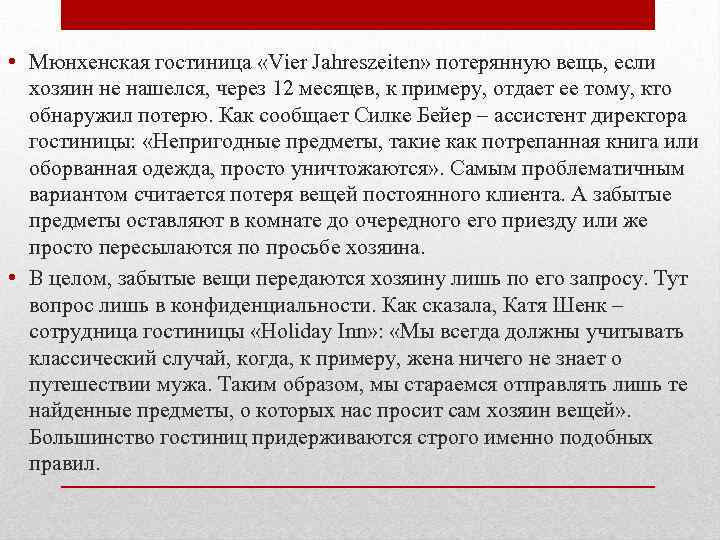 • Мюнхенская гостиница «Vier Jahreszeiten» потерянную вещь, если хозяин не нашелся, через 12 месяцев, к примеру, отдает ее тому, кто обнаружил потерю. Как сообщает Силке Бейер – ассистент директора гостиницы: «Непригодные предметы, такие как потрепанная книга или оборванная одежда, просто уничтожаются». Самым проблематичным вариантом считается потеря вещей постоянного клиента. А забытые предметы оставляют в комнате до очередного его приезду или же просто пересылаются по просьбе хозяина.

• В целом, забытые вещи передаются хозяину лишь по его запросу. Тут вопрос лишь в конфиденциальности. Как сказала, Катя Шенк – сотрудница гостиницы «Holiday Inn»: «Мы всегда должны учитывать классический случай, когда, к примеру, жена ничего не знает о путешествии мужа. Таким образом, мы стараемся отправлять лишь те найденные предметы, о которых нас просит сам хозяин вещей». Большинство гостиниц придерживаются строго именно подобных правил.